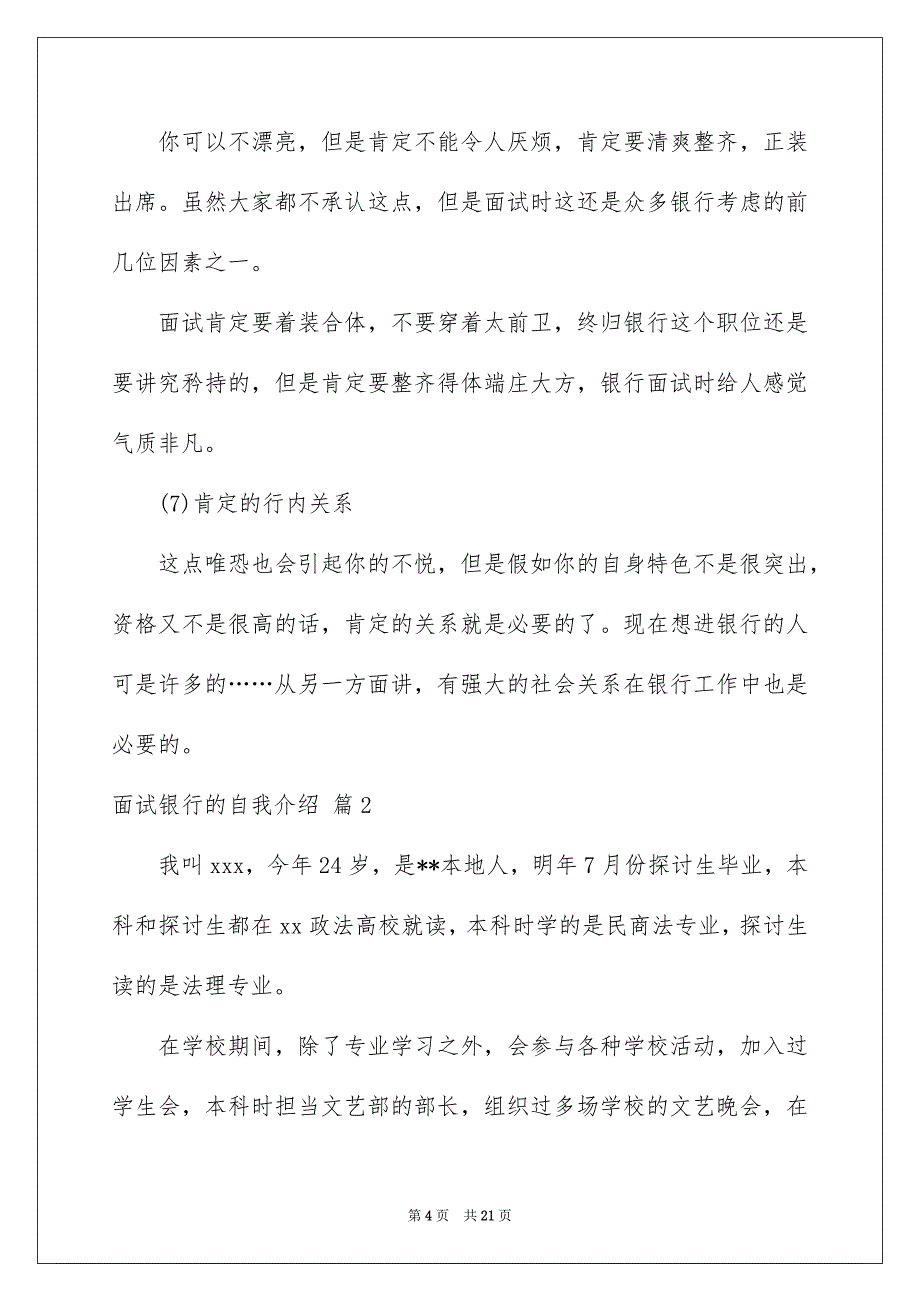 你可以不漂亮，但是肯定不能令人厌烦，肯定要清爽整齐，正装出席。虽然大家都不承认这点，但是面试时这还是众多银行考虑的前几位因素之一。

面试肯定要着装合体，不要穿着太前卫，终归银行这个职位还是要讲究矜持的，但是肯定要整齐得体端庄大方，银行面试时给人感觉气质非凡。

(7)肯定的行内关系

这点唯恐也会引起你的不悦，但是假如你的自身特色不是很突出，资格又不是很高的话，肯定的关系就是必要的了。现在想进银行的人可是许多的……从另一方面讲，有强大的社会关系在银行工作中也是必要的。

面试银行的自我介绍 篇2

我叫xxx，今年24岁，是**本地人，明年7月份探讨生毕业，本科和探讨生都在xx政法高校就读，本科时学的是民商法专业，探讨生读的是法理专业。

在学校期间，除了专业学习之外，会参与各种学校活动，加入过学生会，本科时担当文艺部的部长，组织过多场学校的文艺晚会，在

第4页 共21页